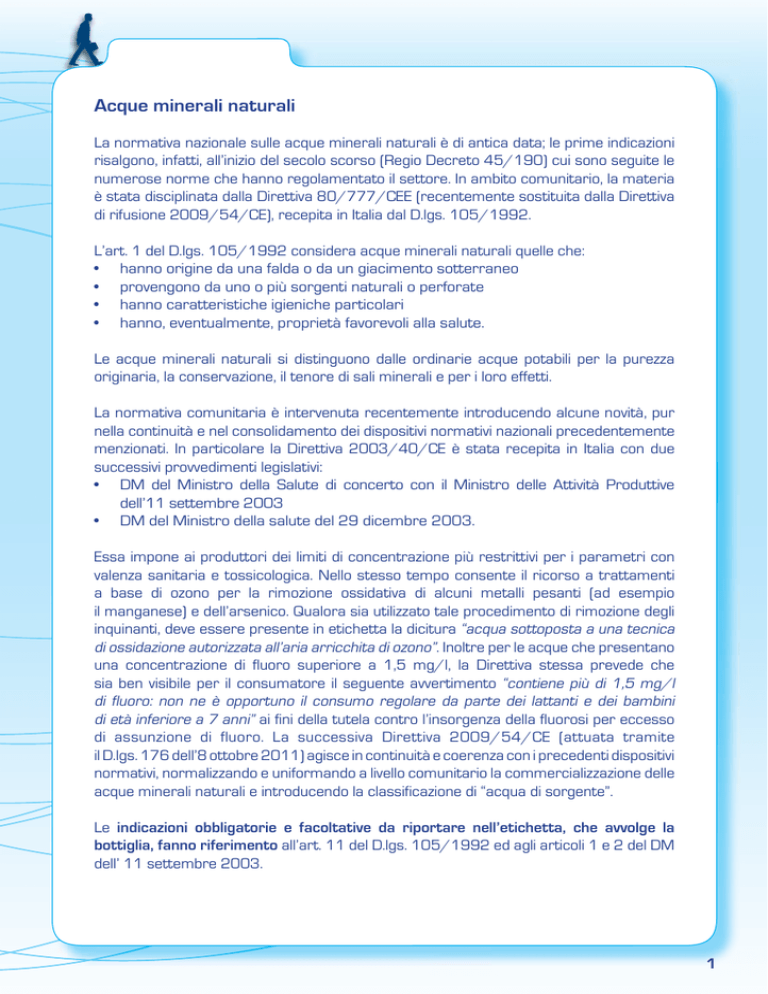 Acque minerali naturali

La normativa nazionale sulle acque minerali naturali è di antica data; le prime indicazioni risalgono, infatti, all'inizio del secolo scorso (Regio Decreto 45/190) cui sono seguite le numerose norme che hanno regolamentato il settore. In ambito comunitario, la materia è stata disciplinata dalla Direttiva 80/777/CEE (recentemente sostituita dalla Direttiva di rifusione 2009/54/CE), recepita in Italia dal D.lgs. 105/1992.

L'art. 1 del D.lgs. 105/1992 considera acque minerali naturali quelle che:
• hanno origine da una falda o da un giacimento sotterraneo
• provengono da uno o più sorgenti naturali o perforate
• hanno caratteristiche igieniche particolari
• hanno, eventualmente, proprietà favorevoli alla salute.

Le acque minerali naturali si distinguono dalle ordinarie acque potabili per la purezza originaria, la conservazione, il tenore di sali minerali e per i loro effetti.

La normativa comunitaria è intervenuta recentemente introducendo alcune novità, pur nella continuità e nel consolidamento dei dispositivi normativi nazionali precedentemente menzionati. In particolare la Direttiva 2003/40/CE è stata recepita in Italia con due successivi provvedimenti legislativi:
• DM del Ministro della Salute di concerto con il Ministro delle Attività Produttive dell'11 settembre 2003
• DM del Ministro della salute del 29 dicembre 2003.

Essa impone ai produttori dei limiti di concentrazione più restrittivi per i parametri con valenza sanitaria e tossicologica. Nello stesso tempo consente il ricorso a trattamenti a base di ozono per la rimozione ossidativa di alcuni metalli pesanti (ad esempio il manganese) e dell'arsenico. Qualora sia utilizzato tale procedimento di rimozione degli inquinanti, deve essere presente in etichetta la dicitura "acqua sottoposta a una tecnica di ossidazione autorizzata all'aria arricchita di ozono". Inoltre per le acque che presentano una concentrazione di fluoro superiore a 1,5 mg/l, la Direttiva stessa prevede che sia ben visibile per il consumatore il seguente avvertimento "contiene più di 1,5 mg/l di fluoro: non ne è opportuno il consumo regolare da parte dei lattanti e dei bambini di età inferiore a 7 anni" ai fini della tutela contro l'insorgenza della fluorosi per eccesso di assunzione di fluoro. La successiva Direttiva 2009/54/CE (attuata tramite il D.lgs. 176 dell'8 ottobre 2011) agisce in continuità e coerenza con i precedenti dispositivi normativi, normalizzando e uniformando a livello comunitario la commercializzazione delle acque minerali naturali e introducendo la classificazione di "acqua di sorgente".

Le indicazioni obbligatorie e facoltative da riportare nell'etichetta, che avvolge la bottiglia, fanno riferimento all'art. 11 del D.lgs. 105/1992 ed agli articoli 1 e 2 del DM dell' 11 settembre 2003.

1